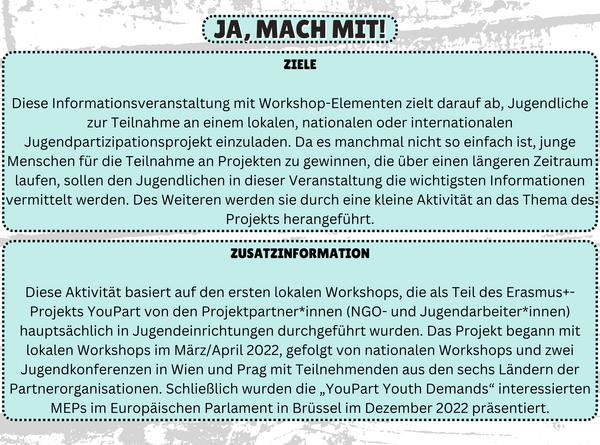 JA, MACH MIT!

ZIELE

Diese Informationsveranstaltung mit Workshop-Elementen zielt darauf ab, Jugendliche zur Teilnahme an einem lokalen, nationalen oder internationalen Jugendpartizipationsprojekt einzuladen. Da es manchmal nicht so einfach ist, junge Menschen für die Teilnahme an Projekten zu gewinnen, die über einen längeren Zeitraum laufen, sollen den Jugendlichen in dieser Veranstaltung die wichtigsten Informationen vermittelt werden. Des Weiteren werden sie durch eine kleine Aktivität an das Thema des Projekts herangeführt.

ZUSATZINFORMATION

Diese Aktivität basiert auf den ersten lokalen Workshops, die als Teil des Erasmus+-Projekts YouPart von den Projektpartner*innen (NGO- und Jugendarbeiter*innen) hauptsächlich in Jugendeinrichtungen durchgeführt wurden. Das Projekt begann mit lokalen Workshops im März/April 2022, gefolgt von nationalen Workshops und zwei Jugendkonferenzen in Wien und Prag mit Teilnehmenden aus den sechs Ländern der Partnerorganisationen. Schließlich wurden die „YouPart Youth Demands“ interessierten MEPs im Europäischen Parlament in Brüssel im Dezember 2022 präsentiert.